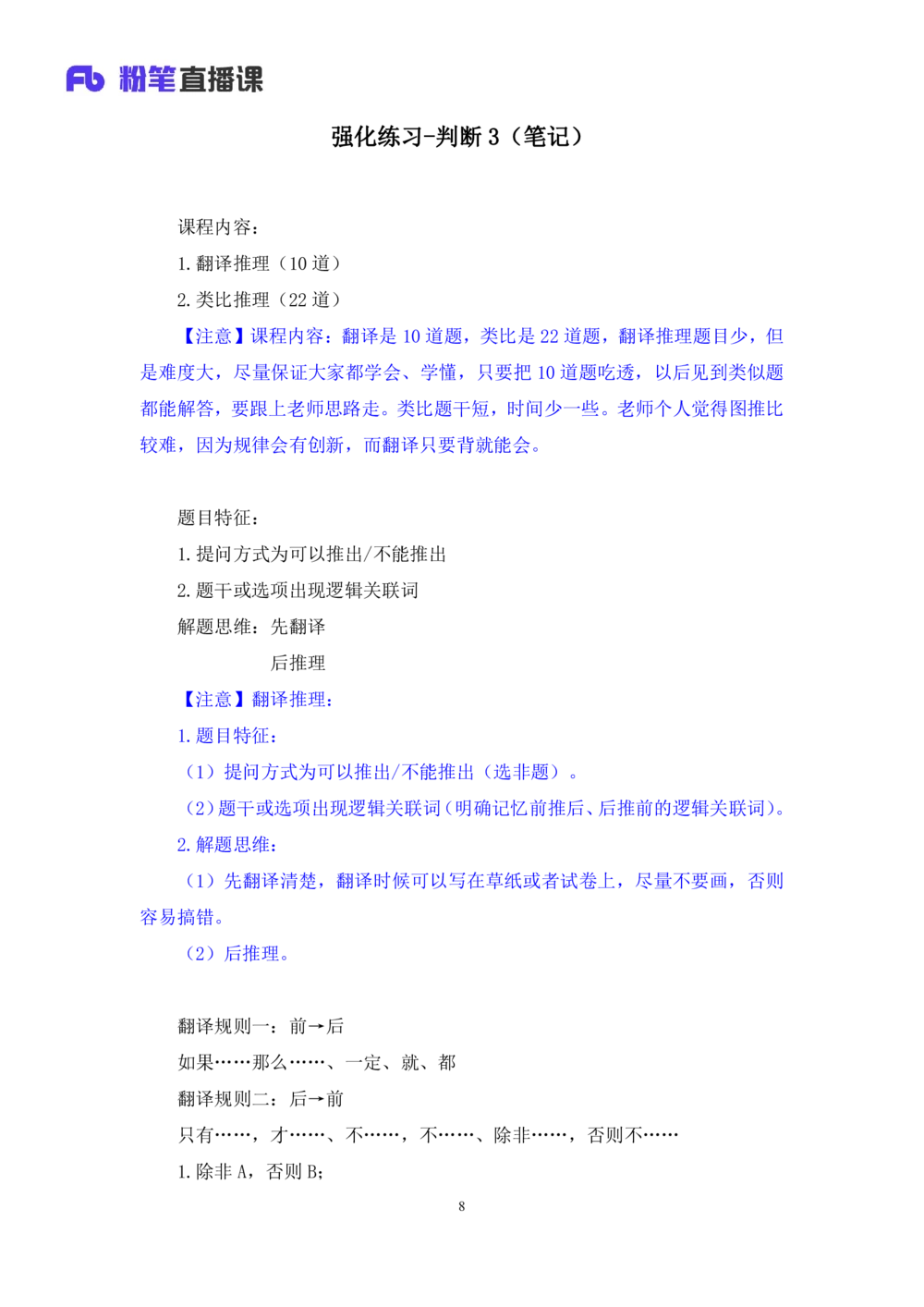 Fb 粉笔直播课

强化练习-判断3（笔记）

课程内容：

1.翻译推理（10道）

2.类比推理（22道）

【注意】课程内容：翻译是10道题，类比是22道题，翻译推理题目少，但是难度大，尽量保证大家都学会、学懂，只要把10道题吃透，以后见到类似题都能解答，要跟上老师思路走。类比题干短，时间少一些。老师个人觉得图推比较难，因为规律会有创新，而翻译只要背就能会。

题目特征：

1.提问方式为可以推出/不能推出

2.题干或选项出现逻辑关联词

解题思维：先翻译

后推理

【注意】翻译推理：

1.题目特征：

（1）提问方式为可以推出/不能推出（选非题）。

（2）题干或选项出现逻辑关联词（明确记忆前推后、后推前的逻辑关联词）。

2.解题思维：

（1）先翻译清楚，翻译时候可以写在草纸或者试卷上，尽量不要画，否则容易搞错。

（2）后推理。

翻译规则一：前→后

如果……那么……、一定、就、都

翻译规则二：后→前

只有……，才……、不……，不……、除非……，否则不……

1.除非A，否则B；

8